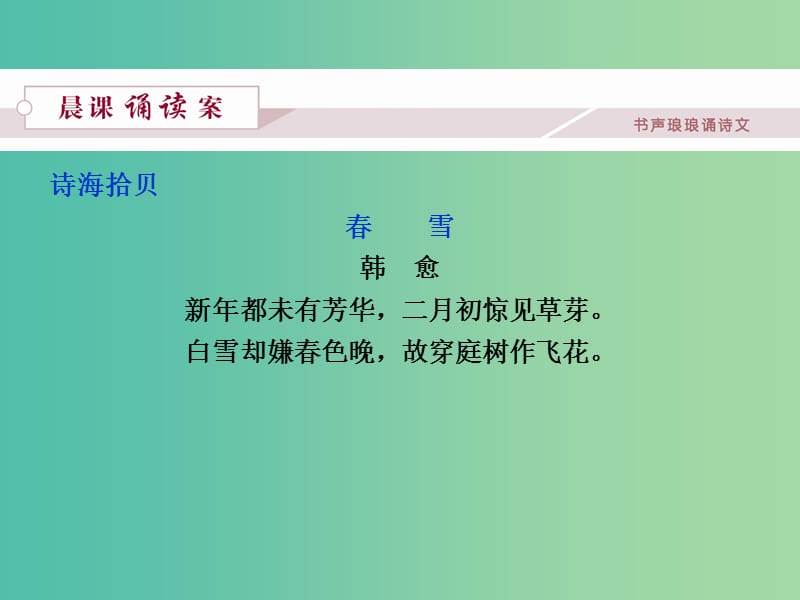 晨课诵读案

书声琅琅诵诗文

诗海拾贝

春　雪

韩　愈

新年都未有芳华，二月初惊见草芽。
白雪却嫌春色晚，故穿庭树作飞花。